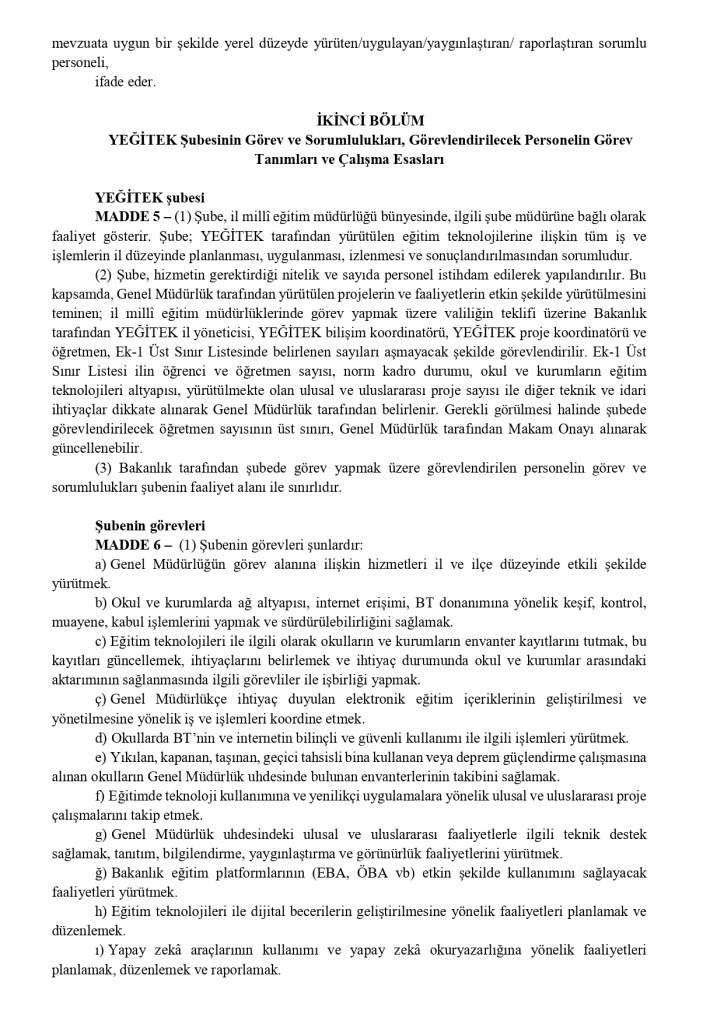 mevzuata uygun bir şekilde yerel düzeyde yürüten/uygulayan/yaygınlaştıran/ raporlaştıran sorumlu personeli,

ifade eder.

İKİNCİ BÖLÜM
YEĞİTEK Şubesinin Görev ve Sorumlulukları, Görevlendirilecek Personelin Görev Tanımları ve Çalışma Esasları

YEĞİTEK şubesi

MADDE 5 – (1) Şube, il millî eğitim müdürlüğü bünyesinde, ilgili şube müdürüne bağlı olarak faaliyet gösterir. Şube; YEĞİTEK tarafından yürütülen eğitim teknolojilerine ilişkin tüm iş ve işlemlerin il düzeyinde planlanması, uygulanması, izlenmesi ve sonuçlandırılmasından sorumludur.

(2) Şube, hizmetin gerektirdiği nitelik ve sayıda personel istihdam edilerek yapılandırılır. Bu kapsamda, Genel Müdürlük tarafından yürütülen projelerin ve faaliyetlerin etkin şekilde yürütülmesini teminen; il millî eğitim müdürlüklerinde görev yapmak üzere valiliğin teklifi üzerine Bakanlık tarafından YEĞİTEK il yöneticisi, YEĞİTEK bilişim koordinatörü, YEĞİTEK proje koordinatörü ve öğretmen, Ek-1 Üst Sınır Listesinde belirlenen sayıları aşmayacak şekilde görevlendirilir. Ek-1 Üst Sınır Listesi ilin öğrenci ve öğretmen sayısı, norm kadro durumu, okul ve kurumların eğitim teknolojileri altyapısı, yürütülmekte olan ulusal ve uluslararası proje sayısı ile diğer teknik ve idari ihtiyaçlar dikkate alınarak Genel Müdürlük tarafından belirlenir. Gerekli görülmesi halinde şubede görevlendirilecek öğretmen sayısının üst sınırı, Genel Müdürlük tarafından Makam Onayı alınarak güncellenebilir.

(3) Bakanlık tarafından şubede görev yapmak üzere görevlendirilen personelin görev ve sorumlulukları şubenin faaliyet alanı ile sınırlıdır.

Şubenin görevleri

MADDE 6 – (1) Şubenin görevleri şunlardır:

a) Genel Müdürlüğün görev alanına ilişkin hizmetleri il ve ilçe düzeyinde etkili şekilde yürütmek.

b) Okul ve kurumlarda ağ altyapısı, internet erişimi, BT donanımına yönelik keşif, kontrol, muayene, kabul işlemlerini yapmak ve sürdürülebilirliğini sağlamak.

c) Eğitim teknolojileri ile ilgili olarak okulların ve kurumların envanter kayıtlarını tutmak, bu kayıtları güncellemek, ihtiyaçlarını belirlemek ve ihtiyaç durumunda okul ve kurumlar arasındaki aktarımının sağlanmasında ilgili görevliler ile işbirliği yapmak.

ç) Genel Müdürlükçe ihtiyaç duyulan elektronik eğitim içeriklerinin geliştirilmesi ve yönetilmesine yönelik iş ve işlemleri koordine etmek.

d) Okullarda BT'nin ve internetin bilinçli ve güvenli kullanımı ile ilgili işlemleri yürütmek.

e) Yıkılan, kapanan, taşınan, geçici tahsisli bina kullanan veya deprem güçlendirme çalışmasına alınan okulların Genel Müdürlük uhdesinde bulunan envanterlerinin takibini sağlamak.

f) Eğitimde teknoloji kullanımına ve yenilikçi uygulamalara yönelik ulusal ve uluslararası proje çalışmalarını takip etmek.

g) Genel Müdürlük uhdesindeki ulusal ve uluslararası faaliyetlerle ilgili teknik destek sağlamak, tanıtım, bilgilendirme, yaygınlaştırma ve görünürlük faaliyetlerini yürütmek.

ğ) Bakanlık eğitim platformlarının (EBA, ÖBA vb) etkin şekilde kullanımını sağlayacak faaliyetleri yürütmek.

h) Eğitim teknolojileri ile dijital becerilerin geliştirilmesine yönelik faaliyetleri planlamak ve düzenlemek.

ı) Yapay zekâ araçlarının kullanımı ve yapay zekâ okuryazarlığına yönelik faaliyetleri planlamak, düzenlemek ve raporlamak.